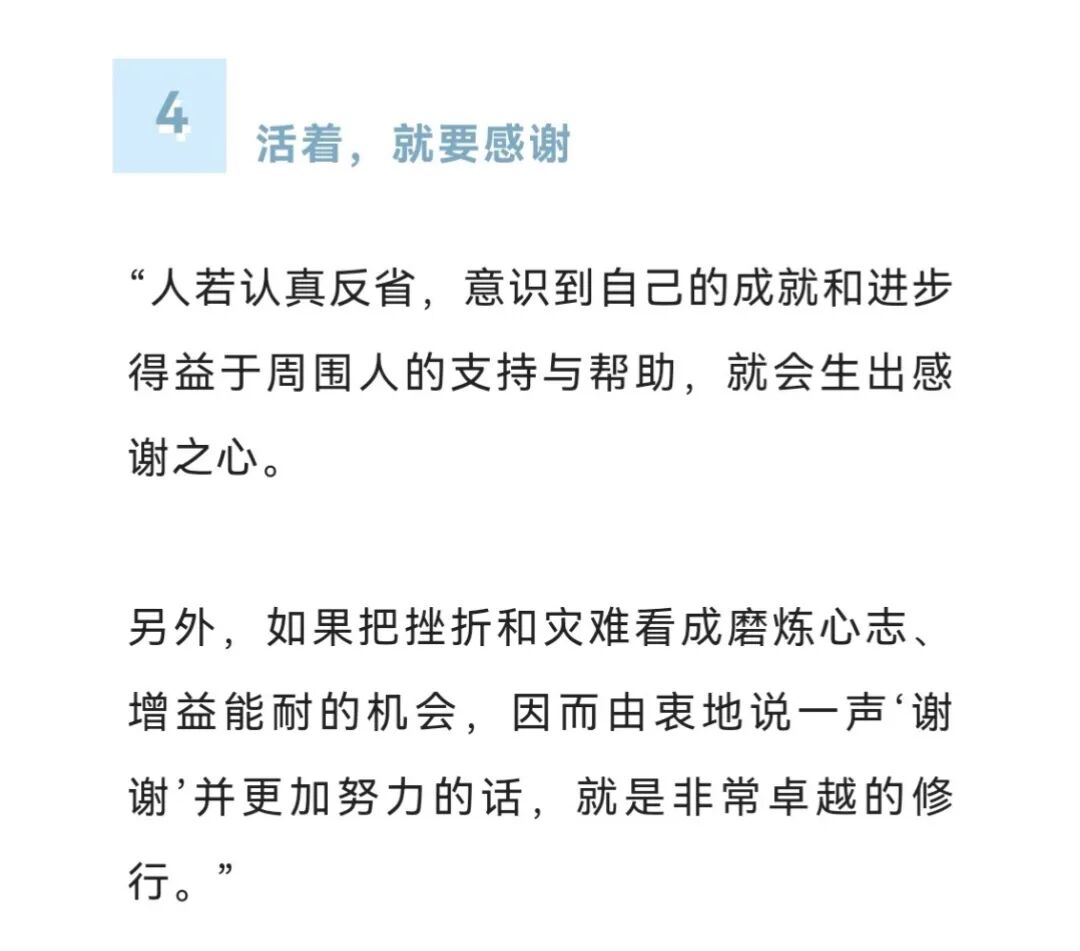 4 活着，就要感谢

“人若认真反省，意识到自己的成就和进步得益于周围人的支持与帮助，就会生出感谢之心。

另外，如果把挫折和灾难看成磨炼心志、增益能耐的机会，因而由衷地说一声‘谢谢’并更加努力的话，就是非常卓越的修行。”